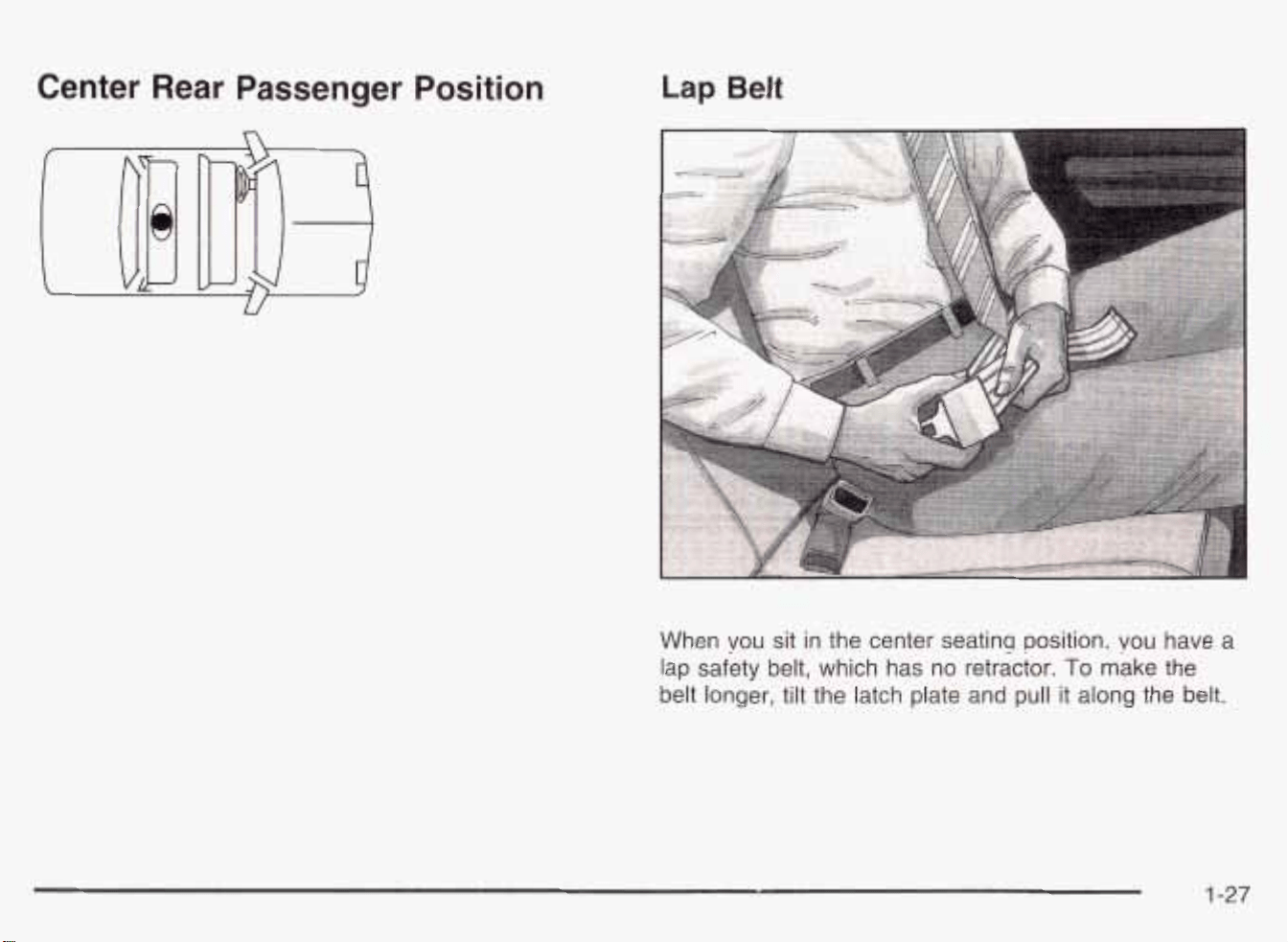 Center Rear Passenger Position

Lap Belt

When you sit in the center seating position, you have a lap safety belt, which has no retractor. To make the belt longer, tilt the latch plate and pull it along the belt.

1-27